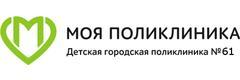 М
МОЯ ПОЛИКЛИНИКА
Детская городская поликлиника №61